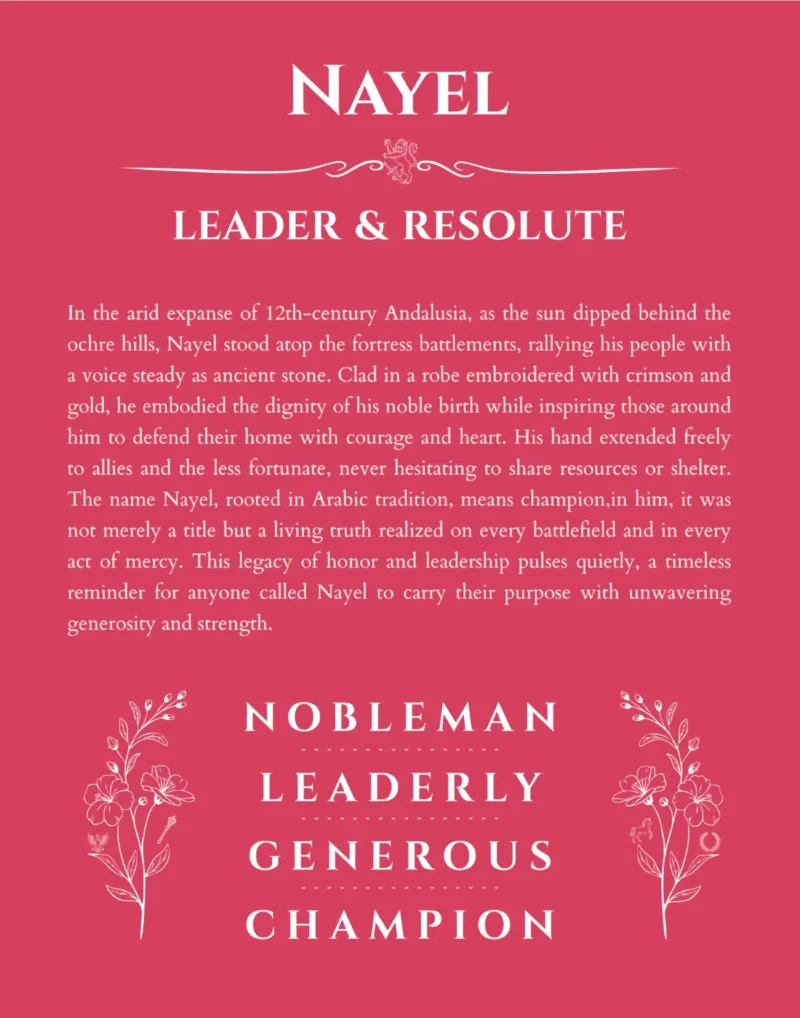 NAYEL

LEADER & RESOLUTE

In the arid expanse of 12th-century Andalusia, as the sun dipped behind the ochre hills, Nayel stood atop the fortress battlements, rallying his people with a voice steady as ancient stone. Clad in a robe embroidered with crimson and gold, he embodied the dignity of his noble birth while inspiring those around him to defend their home with courage and heart. His hand extended freely to allies and the less fortunate, never hesitating to share resources or shelter. The name Nayel, rooted in Arabic tradition, means champion,in him, it was not merely a title but a living truth realized on every battlefield and in every act of mercy. This legacy of honor and leadership pulses quietly, a timeless reminder for anyone called Nayel to carry their purpose with unwavering generosity and strength.

NOBLEMAN

LEADERLY

GENEROUS

CHAMPION